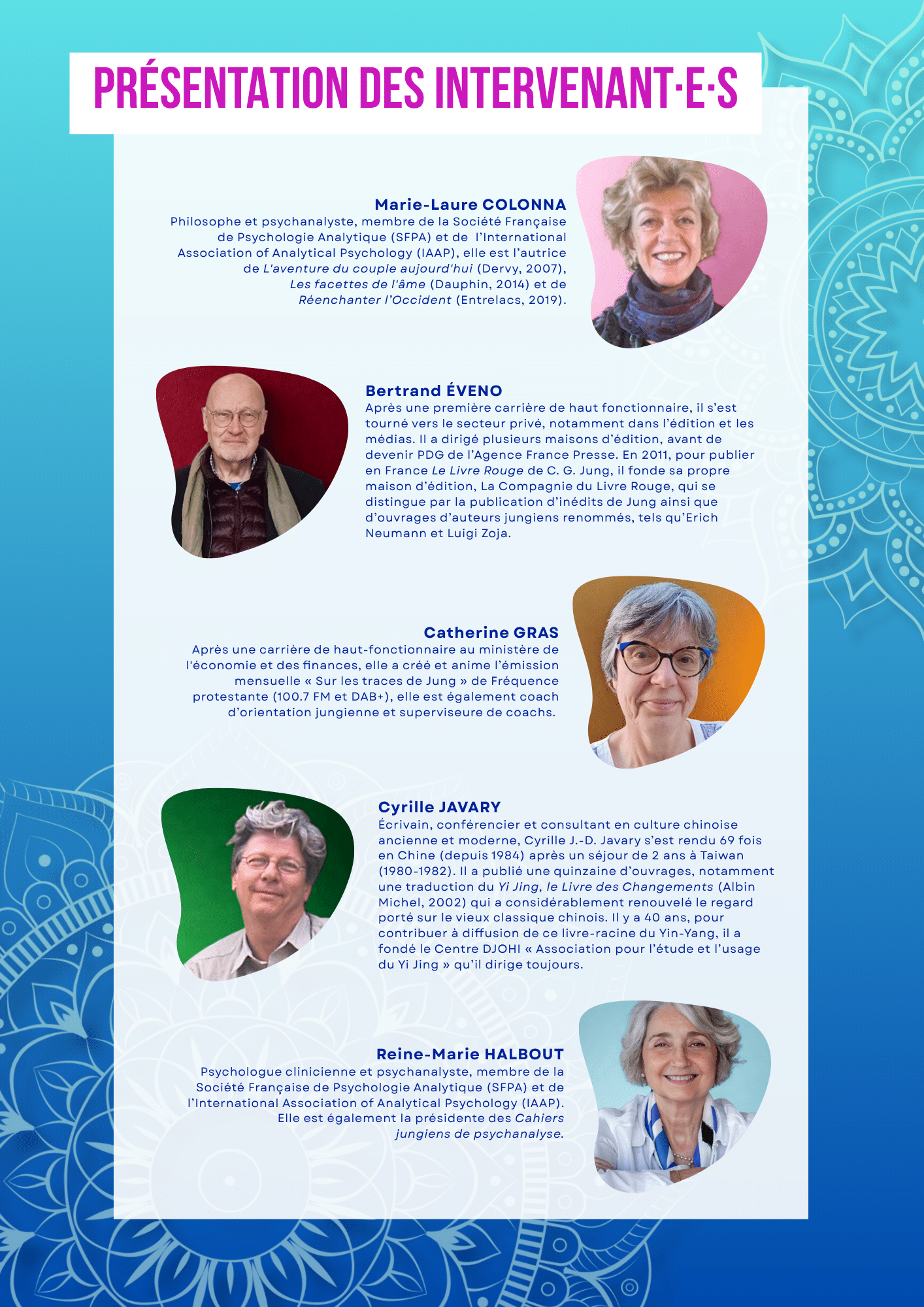 PRÉSENTATION DES INTERVENANT·E·S

Marie-Laure COLONNA
Philosophe et psychanalyste, membre de la Société Française de Psychologie Analytique (SFPA) et de l'International Association of Analytical Psychology (IAAP), elle est l'autrice de L'aventure du couple aujourd'hui (Dervy, 2007), Les facettes de l'âme (Dauphin, 2014) et de Réenchanter l'Occident (Entrelacs, 2019).

Bertrand ÉVENO
Après une première carrière de haut fonctionnaire, il s'est tourné vers le secteur privé, notamment dans l'édition et les médias. Il a dirigé plusieurs maisons d'édition, avant de devenir PDG de l'Agence France Presse. En 2011, pour publier en France Le Livre Rouge de C. G. Jung, il fonde sa propre maison d'édition, La Compagnie du Livre Rouge, qui se distingue par la publication d'inédits de Jung ainsi que d'ouvrages d'auteurs jungiens renommés, tels qu'Erich Neumann et Luigi Zoja.

Catherine GRAS
Après une carrière de haut-fonctionnaire au ministère de l'économie et des finances, elle a créé et anime l'émission mensuelle « Sur les traces de Jung » de Fréquence protestante (100.7 FM et DAB+), elle est également coach d'orientation jungienne et superviseure de coachs.

Cyrille JAVARY
Écrivain, conférencier et consultant en culture chinoise ancienne et moderne, Cyrille J.-D. Javary s'est rendu 69 fois en Chine (depuis 1984) après un séjour de 2 ans à Taiwan (1980-1982). Il a publié une quinzaine d'ouvrages, notamment une traduction du Yi Jing, le Livre des Changements (Albin Michel, 2002) qui a considérablement renouvelé le regard porté sur le vieux classique chinois. Il y a 40 ans, pour contribuer à diffusion de ce livre-racine du Yin-Yang, il a fondé le Centre DJOHI « Association pour l'étude et l'usage du Yi Jing » qu'il dirige toujours.

Reine-Marie HALBOUT
Psychologue clinicienne et psychanalyste, membre de la Société Française de Psychologie Analytique (SFPA) et de l'International Association of Analytical Psychology (IAAP). Elle est également la présidente des Cahiers jungiens de psychanalyse.